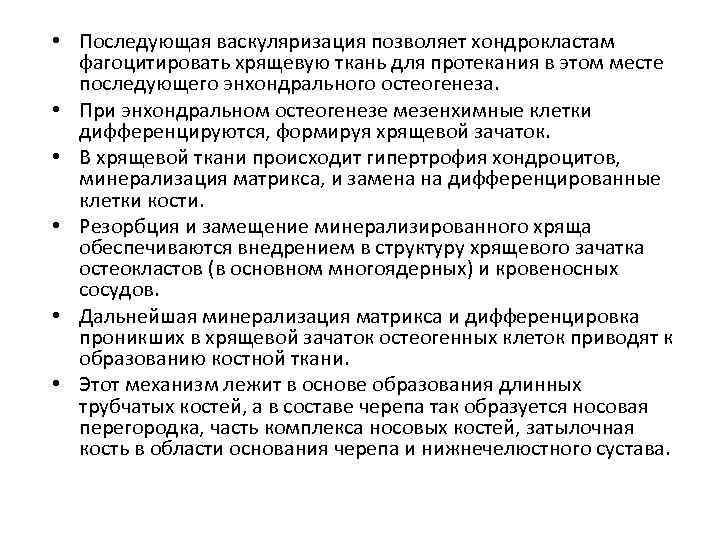 • Последующая васкуляризация позволяет хондрокластам фагоцитировать хрящевую ткань для протекания в этом месте последующего энхондрального остеогенеза.

• При энхондральном остеогенезе мезенхимные клетки дифференцируются, формируя хрящевой зачаток.

• В хрящевой ткани происходит гипертрофия хондроцитов, минерализация матрикса, и замена на дифференцированные клетки кости.

• Резорбция и замещение минерализированного хряща обеспечиваются внедрением в структуру хрящевого зачатка остеокластов (в основном многоядерных) и кровеносных сосудов.

• Дальнейшая минерализация матрикса и дифференцировка проникших в хрящевой зачаток остеогенных клеток приводят к образованию костной ткани.

• Этот механизм лежит в основе образования длинных трубчатых костей, а в составе черепа так образуется носовая перегородка, часть комплекса носовых костей, затылочная кость в области основания черепа и нижнечелюстного сустава.